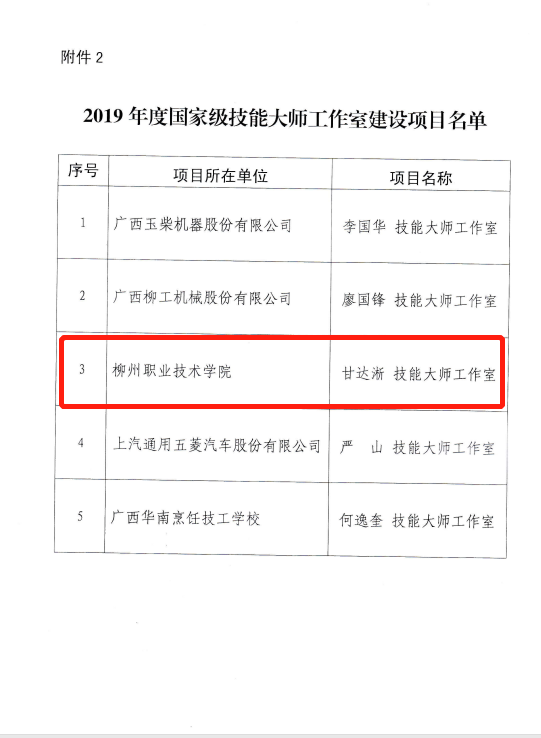 附件 2

2019 年度国家级技能大师工作室建设项目名单

| 序号 | 项目所在单位 | 项目名称 |
|---|---|---|
| 1 | 广西玉柴机器股份有限公司 | 李国华 技能大师工作室 |
| 2 | 广西柳工机械股份有限公司 | 廖国锋 技能大师工作室 |
| 3 | 柳州职业技术学院 | 甘达淅 技能大师工作室 |
| 4 | 上汽通用五菱汽车股份有限公司 | 严 山 技能大师工作室 |
| 5 | 广西华南烹饪技工学校 | 何逸奎 技能大师工作室 |